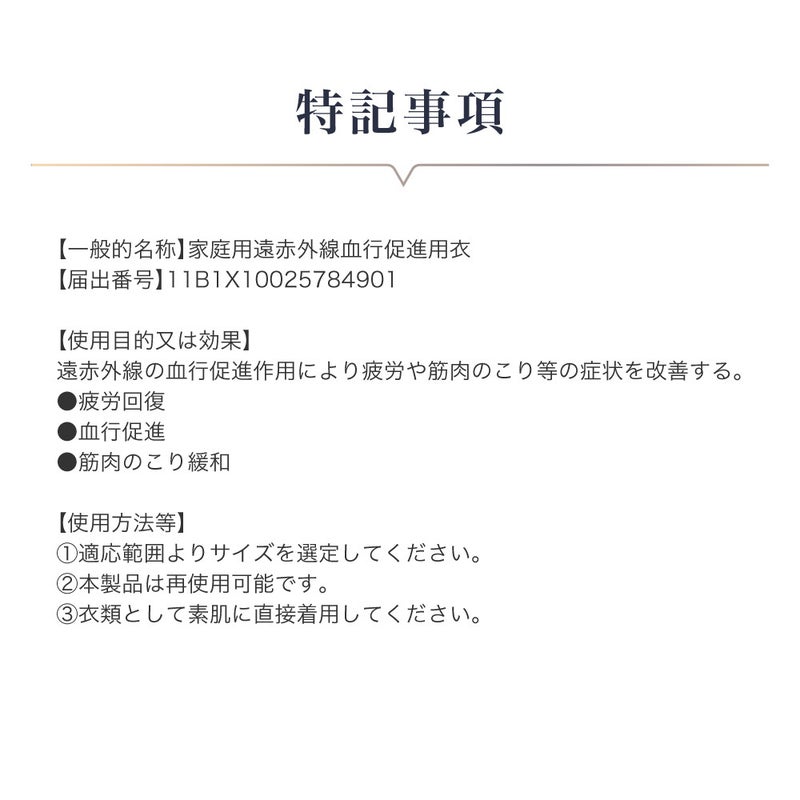 特記事項

【一般的名称】家庭用遠赤外線血行促進用衣
【届出番号】11B1X10025784901

【使用目的又は効果】
遠赤外線の血行促進作用により疲労や筋肉のこり等の症状を改善する。
●疲労回復
●血行促進
●筋肉のこり緩和

【使用方法等】
①適応範囲よりサイズを選定してください。
②本製品は再使用可能です。
③衣類として素肌に直接着用してください。